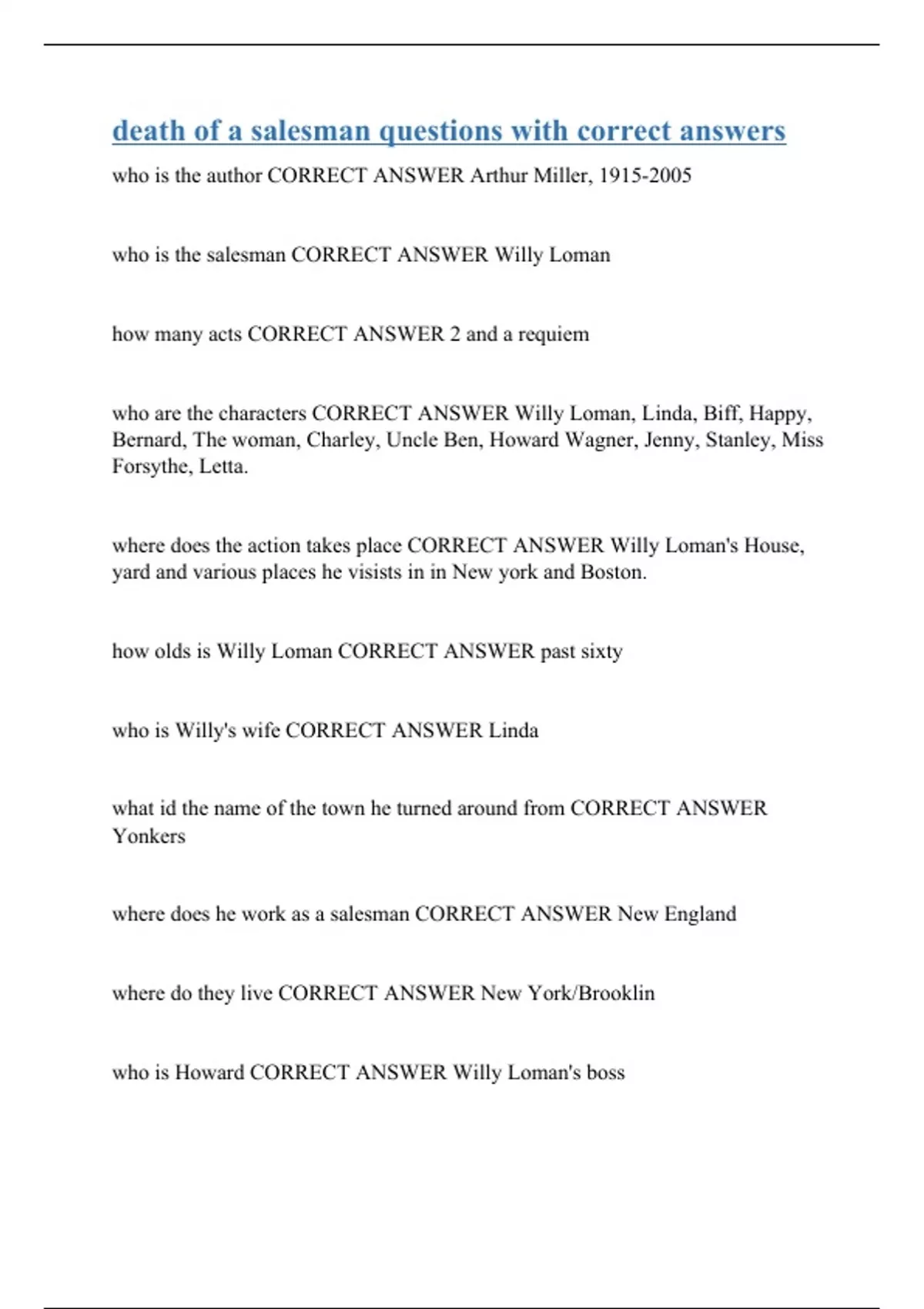 death of a salesman questions with correct answers

who is the author CORRECT ANSWER Arthur Miller, 1915-2005

who is the salesman CORRECT ANSWER Willy Loman

how many acts CORRECT ANSWER 2 and a requiem

who are the characters CORRECT ANSWER Willy Loman, Linda, Biff, Happy, Bernard, The woman, Charley, Uncle Ben, Howard Wagner, Jenny, Stanley, Miss Forsythe, Letta.

where does the action takes place CORRECT ANSWER Willy Loman's House, yard and various places he visists in in New york and Boston.

how olds is Willy Loman CORRECT ANSWER past sixty

who is Willy's wife CORRECT ANSWER Linda

what id the name of the town he turned around from CORRECT ANSWER Yonkers

where does he work as a salesman CORRECT ANSWER New England

where do they live CORRECT ANSWER New York/Brooklin

who is Howard CORRECT ANSWER Willy Loman's boss